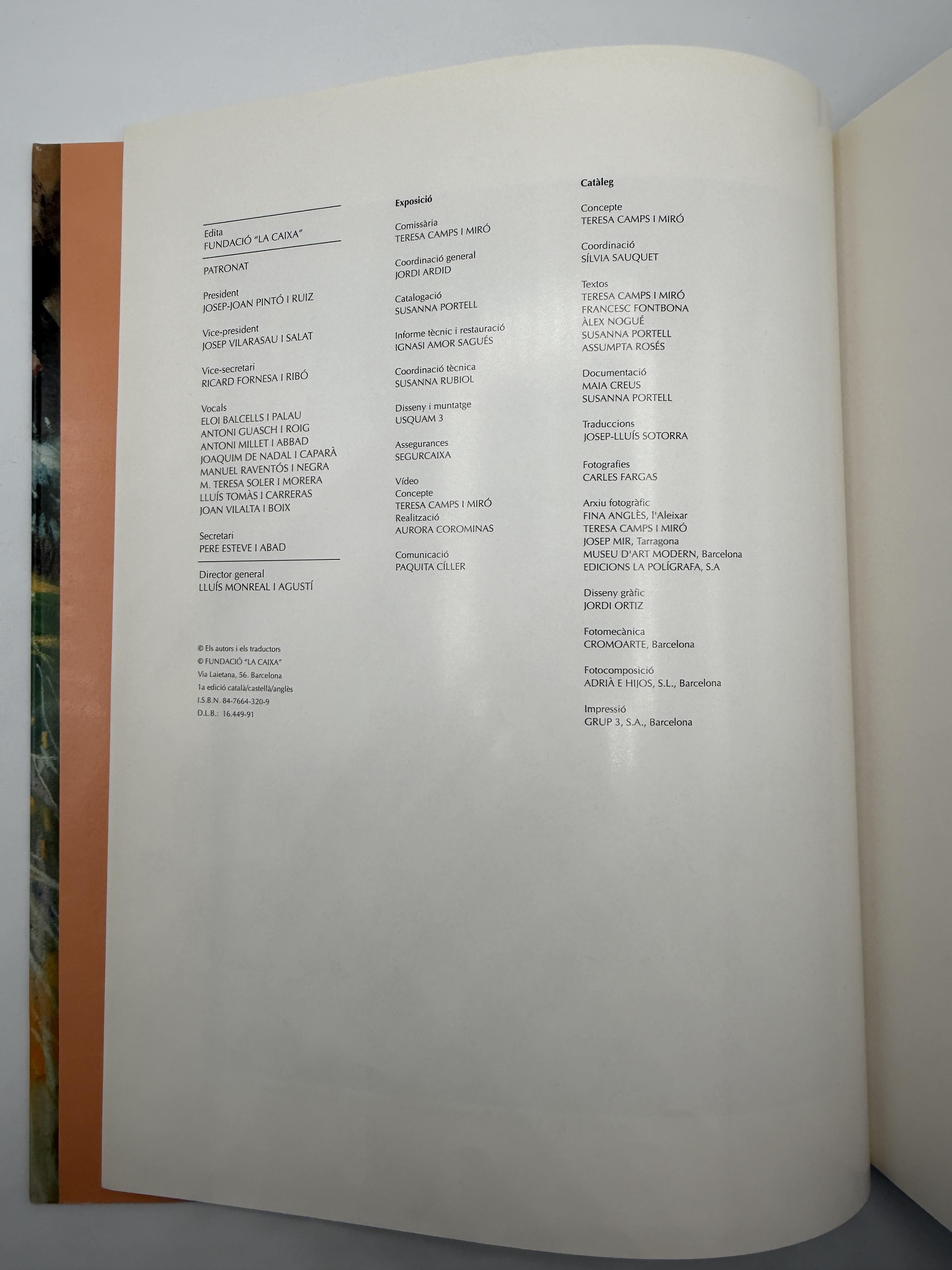 Edita
FUNDACIÓ "LA CAIXA"

PATRONAT

President
JOSEP-JOAN PINTÓ I RUIZ

Vice-president
JOSEP VILARASAU I SALAT

Vice-secretari
RICARD FORNESA I RIBÓ

Vocals
ELOI BALCELLS I PALAU
ANTONI GUASCH I ROIG
ANTONI MILLET I ABBAD
JOAQUIM DE NADAL I CAPARÀ
MANUEL RAVENTÓS I NEGRA
M. TERESA SOLER I MORERA
LLUÍS TOMÀS I CARRERAS
JOAN VILALTA I BOIX

Secretari
PERE ESTEVE I ABAD

Director general
LLUÍS MONREAL I AGUSTÍ

© Els autors i els traductors
© FUNDACIÓ "LA CAIXA"
Via Laietana, 56. Barcelona
1a edició català/castellà/anglès
I.S.B.N. 84-7664-320-9
D.L.B.: 16.449-91

Exposició

Comissària
TERESA CAMPS I MIRÓ

Coordinació general
JORDI ARDID

Catalogació
SUSANNA PORTELL

Informe tècnic i restauració
IGNASI AMOR SAGUÉS

Coordinació tècnica
SUSANNA RUBIOL

Disseny i muntatge
USQUAM 3

Assegurances
SEGURCAIXA

Vídeo
Concepte
TERESA CAMPS I MIRÓ
Realització
AURORA COROMINAS

Comunicació
PAQUITA CÍLLER

Catàleg

Concepte
TERESA CAMPS I MIRÓ

Coordinació
SÍLVIA SAUQUET

Textos
TERESA CAMPS I MIRÓ
FRANCESC FONTBONA
ÀLEX NOGUÉ
SUSANNA PORTELL
ASSUMPTA ROSÉS

Documentació
MAIA CREUS
SUSANNA PORTELL

Traduccions
JOSEP-LLUÍS SOTORRA

Fotografies
CARLES FARGAS

Arxiu fotogràfic
FINA ANGLÈS, l'Aleixar
TERESA CAMPS I MIRÓ
JOSEP MIR, Tarragona
MUSEU D'ART MODERN, Barcelona
EDICIONS LA POLÍGRAFA, S.A

Disseny gràfic
JORDI ORTIZ

Fotomecànica
CROMOARTE, Barcelona

Fotocomposició
ADRIÀ E HIJOS, S.L., Barcelona

Impressió
GRUP 3, S.A., Barcelona